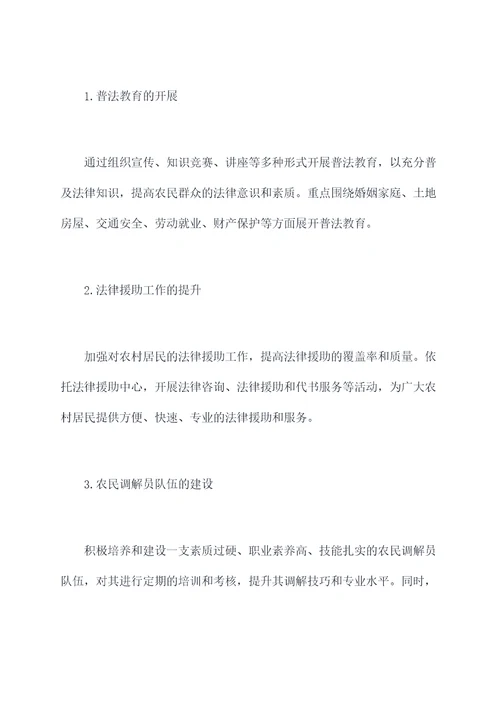 1.普法教育的开展

通过组织宣传、知识竞赛、讲座等多种形式开展普法教育，以充分普及法律知识，提高农民群众的法律意识和素质。重点围绕婚姻家庭、土地房屋、交通安全、劳动就业、财产保护等方面展开普法教育。

2.法律援助工作的提升

加强对农村居民的法律援助工作，提高法律援助的覆盖率和质量。依托法律援助中心，开展法律咨询、法律援助和代书服务等活动，为广大农村居民提供方便、快速、专业的法律援助和服务。

3.农民调解员队伍的建设

积极培养和建设一支素质过硬、职业素养高、技能扎实的农民调解员队伍，对其进行定期的培训和考核，提升其调解技巧和专业水平。同时，